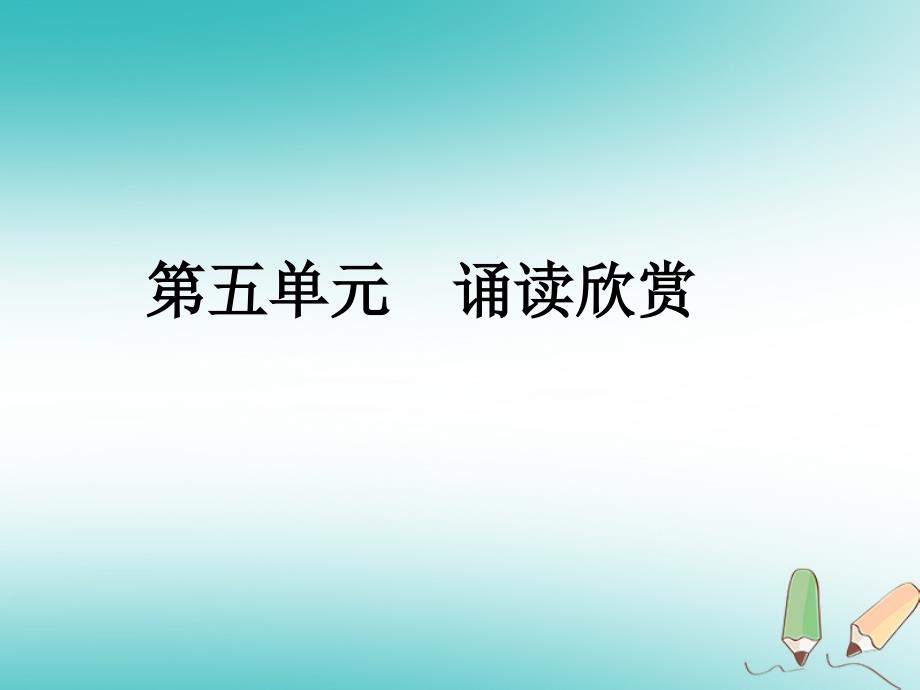 第五单元　诵读欣赏